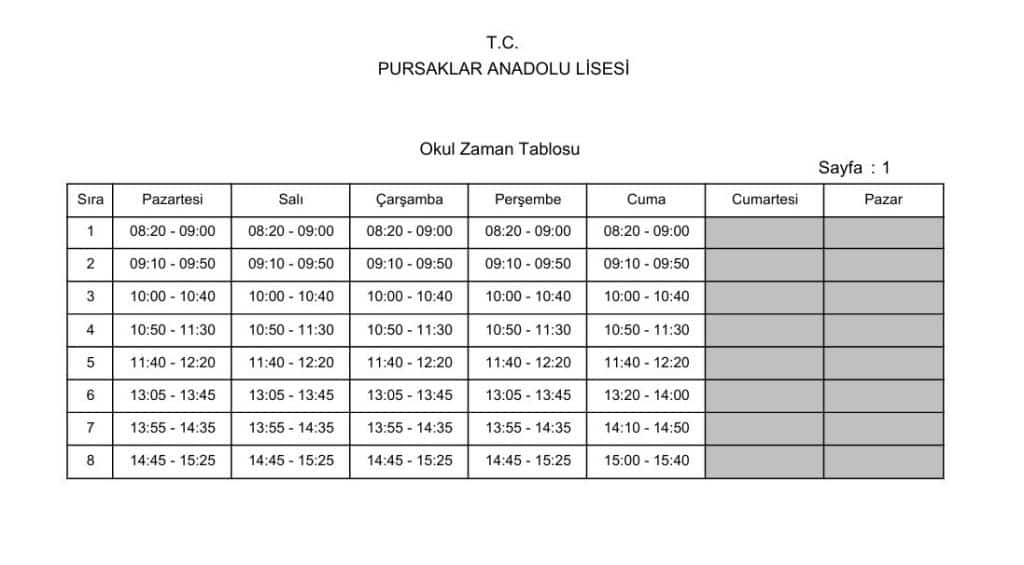 T.C.
PURSAKLAR ANADOLU LİSESİ

Okul Zaman Tablosu

Sayfa : 1

| Sıra | Pazartesi | Salı | Çarşamba | Perşembe | Cuma | Cumartesi | Pazar |
|---|---|---|---|---|---|---|---|
| 1 | 08:20 - 09:00 | 08:20 - 09:00 | 08:20 - 09:00 | 08:20 - 09:00 | 08:20 - 09:00 | | |
| 2 | 09:10 - 09:50 | 09:10 - 09:50 | 09:10 - 09:50 | 09:10 - 09:50 | 09:10 - 09:50 | | |
| 3 | 10:00 - 10:40 | 10:00 - 10:40 | 10:00 - 10:40 | 10:00 - 10:40 | 10:00 - 10:40 | | |
| 4 | 10:50 - 11:30 | 10:50 - 11:30 | 10:50 - 11:30 | 10:50 - 11:30 | 10:50 - 11:30 | | |
| 5 | 11:40 - 12:20 | 11:40 - 12:20 | 11:40 - 12:20 | 11:40 - 12:20 | 11:40 - 12:20 | | |
| 6 | 13:05 - 13:45 | 13:05 - 13:45 | 13:05 - 13:45 | 13:05 - 13:45 | 13:20 - 14:00 | | |
| 7 | 13:55 - 14:35 | 13:55 - 14:35 | 13:55 - 14:35 | 13:55 - 14:35 | 14:10 - 14:50 | | |
| 8 | 14:45 - 15:25 | 14:45 - 15:25 | 14:45 - 15:25 | 14:45 - 15:25 | 15:00 - 15:40 | | |